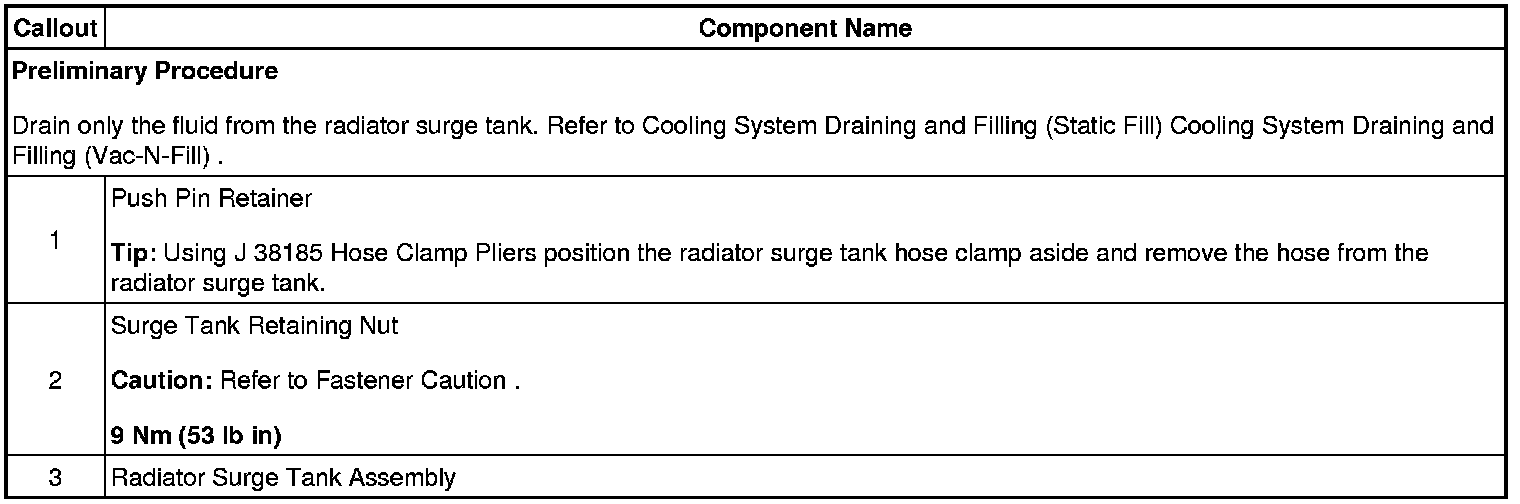 | Callout | Component Name |
|---|---|
| Preliminary Procedure Drain only the fluid from the radiator surge tank. Refer to Cooling System Draining and Filling (Static Fill) Cooling System Draining and Filling (Vac-N-Fill) . | |
| 1 | Push Pin Retainer Tip: Using J 38185 Hose Clamp Pliers position the radiator surge tank hose clamp aside and remove the hose from the radiator surge tank. |
| 2 | Surge Tank Retaining Nut Caution: Refer to Fastener Caution . 9 Nm (53 lb in) |
| 3 | Radiator Surge Tank Assembly |